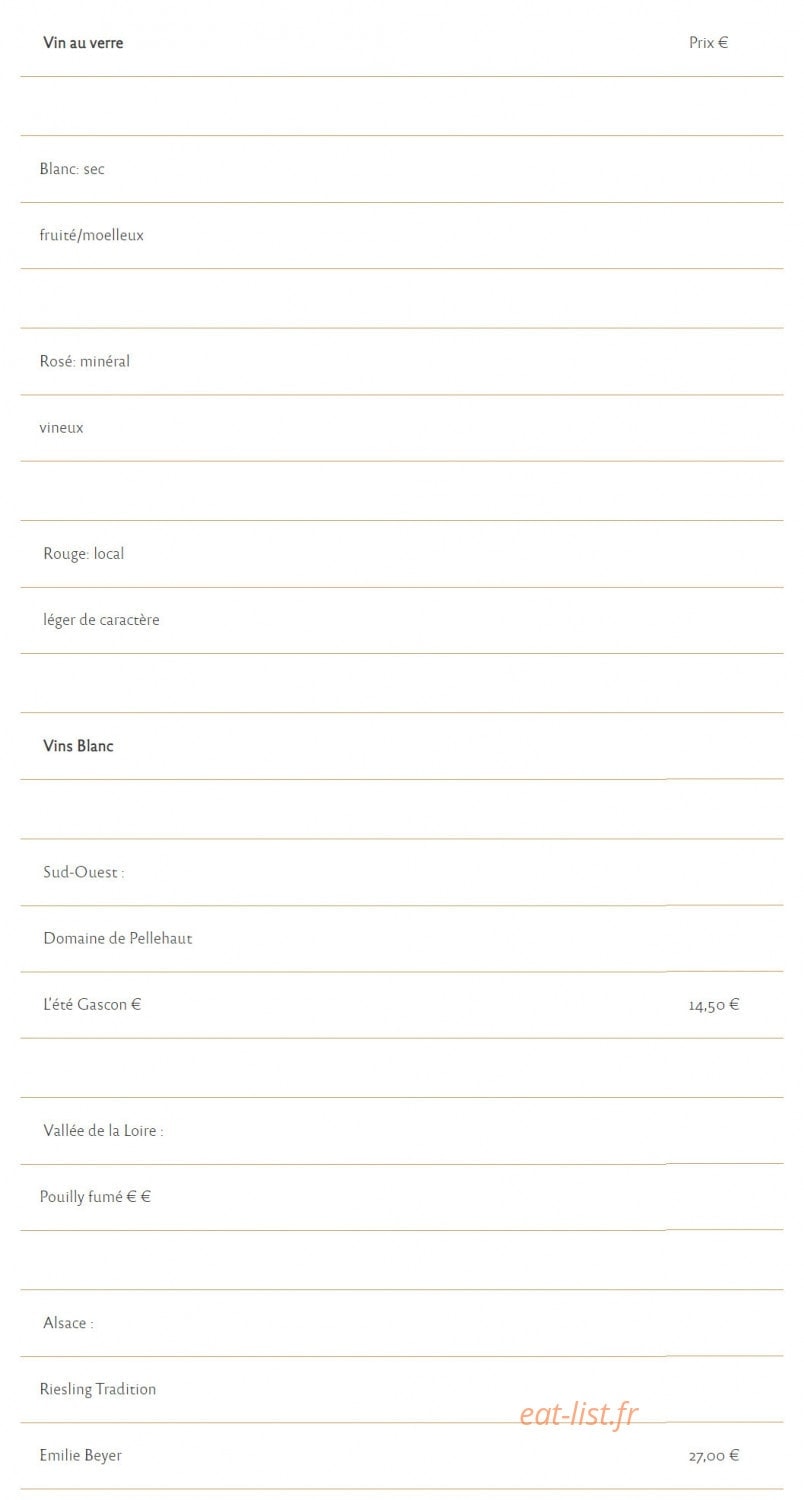 | Vin au verre | Prix € |
|---|---|
| | |
| Blanc: sec | |
| fruité/moelleux | |
| | |
| Rosé: minéral | |
| vineux | |
| | |
| Rouge: local | |
| léger de caractère | |
| | |
| Vins Blanc | |
| | |
| Sud-Ouest : | |
| Domaine de Pellehaut | |
| L'été Gascon € | 14,50 € |
| | |
| Vallée de la Loire : | |
| Pouilly fumé € € | |
| | |
| Alsace : | |
| Riesling Tradition | |
| Emilie Beyer | 27,00 € |

eat-list.fr